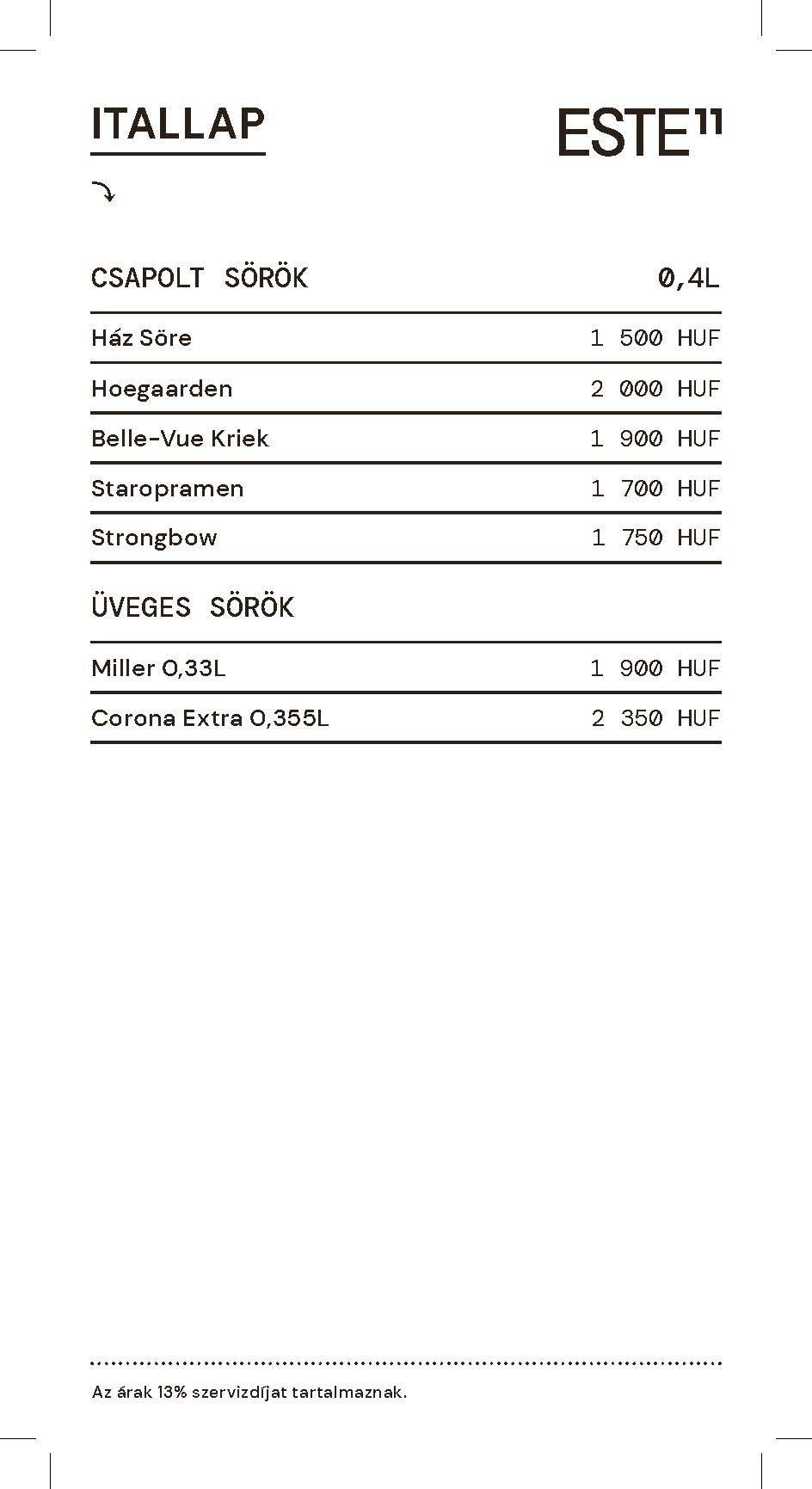 ITALLAP

ESTE11

| CSAPOLT SÖRÖK | 0,4L |
|---|---|
| Ház Söre | 1 500 HUF |
| Hoegaarden | 2 000 HUF |
| Belle-Vue Kriek | 1 900 HUF |
| Staropramen | 1 700 HUF |
| Strongbow | 1 750 HUF |

| ÜVEGES SÖRÖK | |
|---|---|
| Miller 0,33L | 1 900 HUF |
| Corona Extra 0,355L | 2 350 HUF |

Az árak 13% szervizdíjat tartalmaznak.